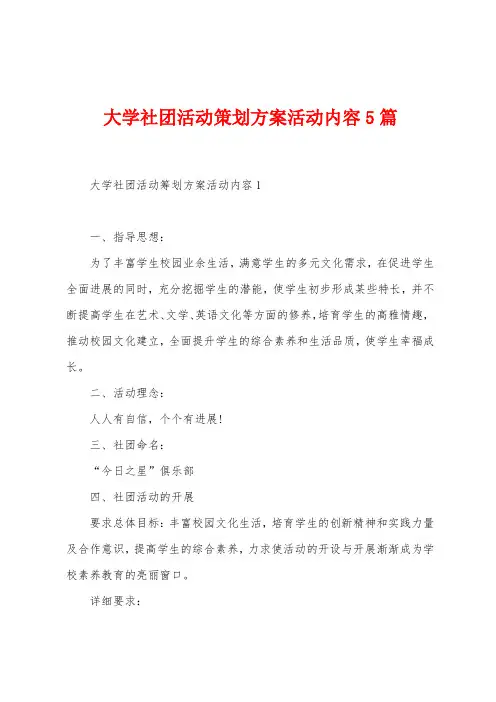 大学社团活动策划方案活动内容5篇

大学社团活动筹划方案活动内容1

一、指导思想：

为了丰富学生校园业余生活，满意学生的多元文化需求，在促进学生全面进展的同时，充分挖掘学生的潜能，使学生初步形成某些特长，并不断提高学生在艺术、文学、英语文化等方面的修养，培育学生的高雅情趣，推动校园文化建立，全面提升学生的综合素养和生活品质，使学生幸福成长。

二、活动理念：

人人有自信，个个有进展！

三、社团命名：

“今日之星”俱乐部

四、社团活动的开展

要求总体目标：丰富校园文化生活，培育学生的创新精神和实践力量及合作意识，提高学生的综合素养，力求使活动的开设与开展渐渐成为学校素养教育的亮丽窗口。

详细要求：